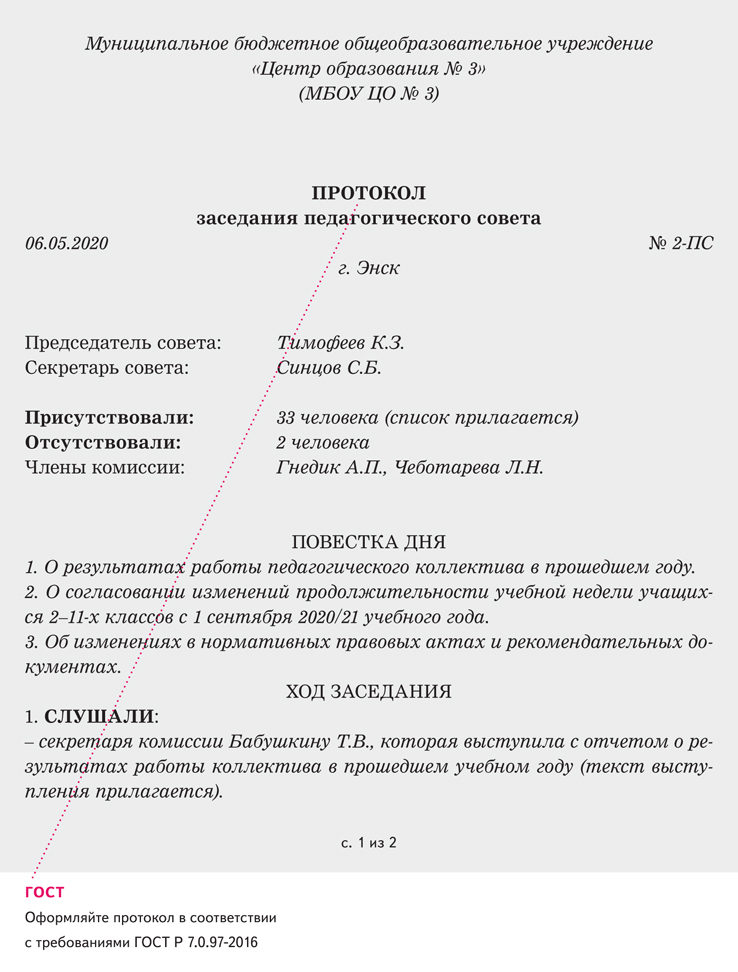 Муниципальное бюджетное общеобразовательное учреждение
«Центр образования № 3»
(МБОУ ЦО № 3)

ПРОТОКОЛ
заседания педагогического совета

06.05.2020 № 2-ПС

г. Энск

Председатель совета: Тимофеев К.З.
Секретарь совета: Синцов С.Б.

Присутствовали: 33 человека (список прилагается)
Отсутствовали: 2 человека
Члены комиссии: Гнедик А.П., Чеботарева Л.Н.

ПОВЕСТКА ДНЯ
1. О результатах работы педагогического коллектива в прошедшем году.
2. О согласовании изменений продолжительности учебной недели учащихся 2–11-х классов с 1 сентября 2020/21 учебного года.
3. Об изменениях в нормативных правовых актах и рекомендательных документах.

ХОД ЗАСЕДАНИЯ
1. СЛУШАЛИ:
– секретаря комиссии Бабушкину Т.В., которая выступила с отчетом о результатах работы коллектива в прошедшем учебном году (текст выступления прилагается).

с. 1 из 2

ГОСТ
Оформляйте протокол в соответствии с требованиями ГОСТ Р 7.0.97-2016